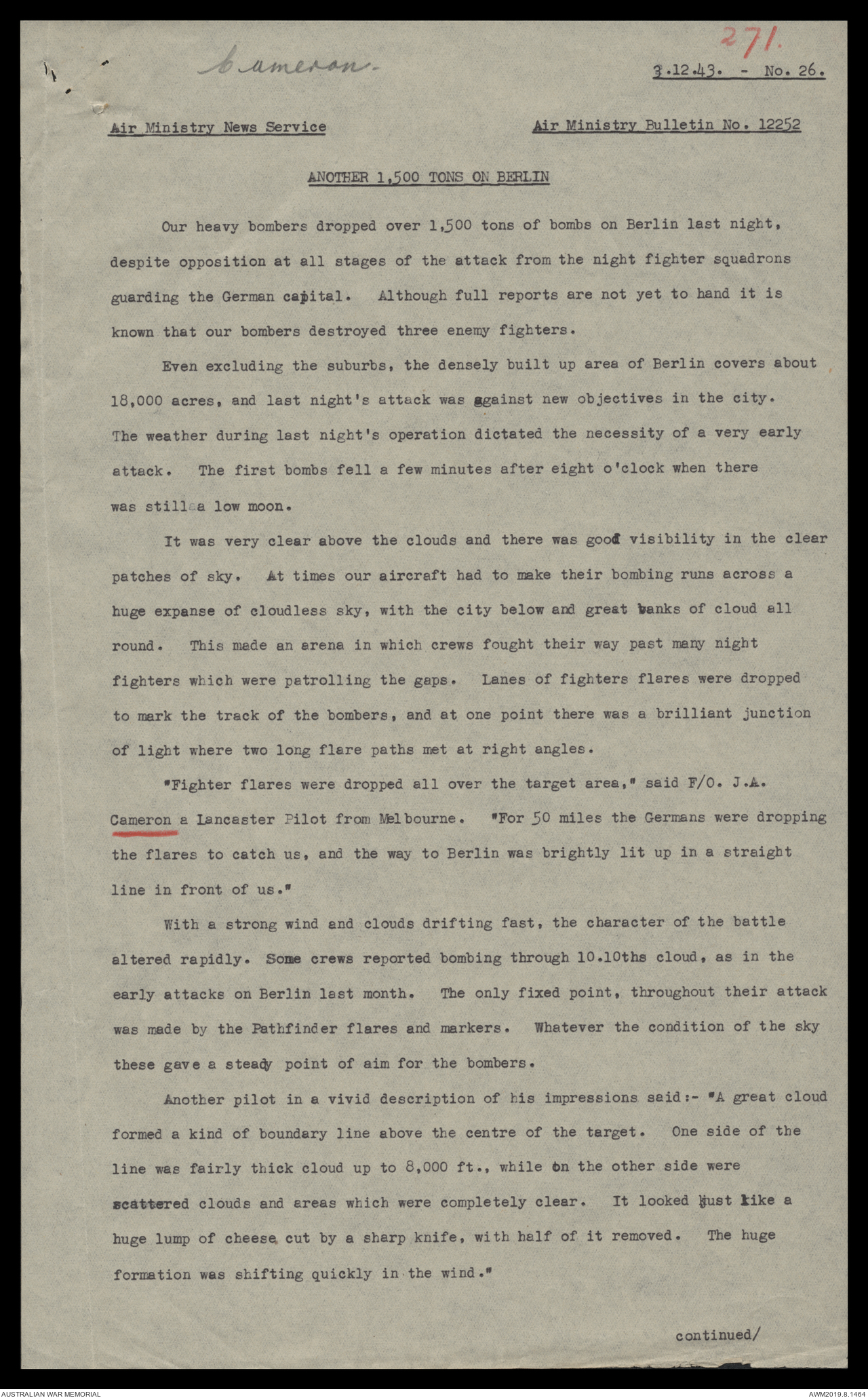 271.

Cameron.

3.12.43. - No. 26.

Air Ministry News Service

Air Ministry Bulletin No. 12252

ANOTHER 1,500 TONS ON BERLIN

Our heavy bombers dropped over 1,500 tons of bombs on Berlin last night, despite opposition at all stages of the attack from the night fighter squadrons guarding the German capital. Although full reports are not yet to hand it is known that our bombers destroyed three enemy fighters.

Even excluding the suburbs, the densely built up area of Berlin covers about 18,000 acres, and last night's attack was against new objectives in the city. The weather during last night's operation dictated the necessity of a very early attack. The first bombs fell a few minutes after eight o'clock when there was still a low moon.

It was very clear above the clouds and there was good visibility in the clear patches of sky. At times our aircraft had to make their bombing runs across a huge expanse of cloudless sky, with the city below and great banks of cloud all round. This made an arena in which crews fought their way past many night fighters which were patrolling the gaps. Lanes of fighters flares were dropped to mark the track of the bombers, and at one point there was a brilliant junction of light where two long flare paths met at right angles.

"Fighter flares were dropped all over the target area," said F/O. J.A. Cameron a Lancaster Pilot from Melbourne. "For 50 miles the Germans were dropping the flares to catch us, and the way to Berlin was brightly lit up in a straight line in front of us."

With a strong wind and clouds drifting fast, the character of the battle altered rapidly. Some crews reported bombing through 10.10ths cloud, as in the early attacks on Berlin last month. The only fixed point, throughout their attack was made by the Pathfinder flares and markers. Whatever the condition of the sky these gave a steady point of aim for the bombers.

Another pilot in a vivid description of his impressions said:- "A great cloud formed a kind of boundary line above the centre of the target. One side of the line was fairly thick cloud up to 8,000 ft., while on the other side were scattered clouds and areas which were completely clear. It looked just like a huge lump of cheese cut by a sharp knife, with half of it removed. The huge formation was shifting quickly in the wind."

continued/

AUSTRALIAN WAR MEMORIAL

AWM2019.8.1464